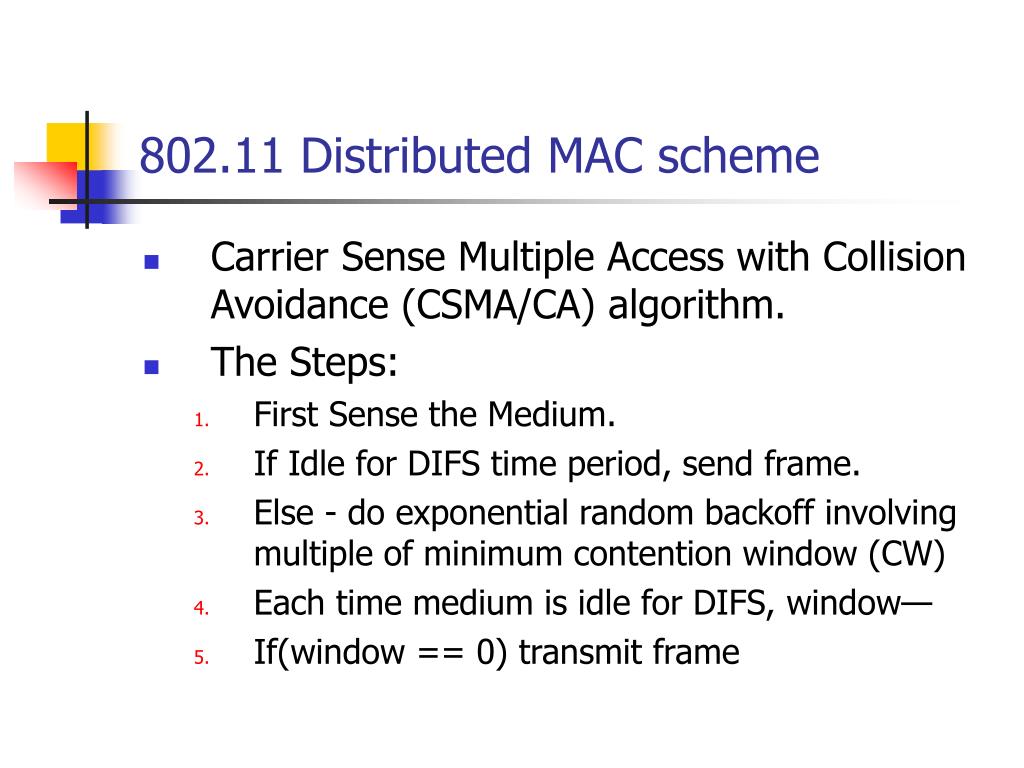 802.11 Distributed MAC scheme

- Carrier Sense Multiple Access with Collision Avoidance (CSMA/CA) algorithm.
- The Steps:
1. First Sense the Medium.
2. If Idle for DIFS time period, send frame.
3. Else - do exponential random backoff involving multiple of minimum contention window (CW)
4. Each time medium is idle for DIFS, window—
5. If(window == 0) transmit frame